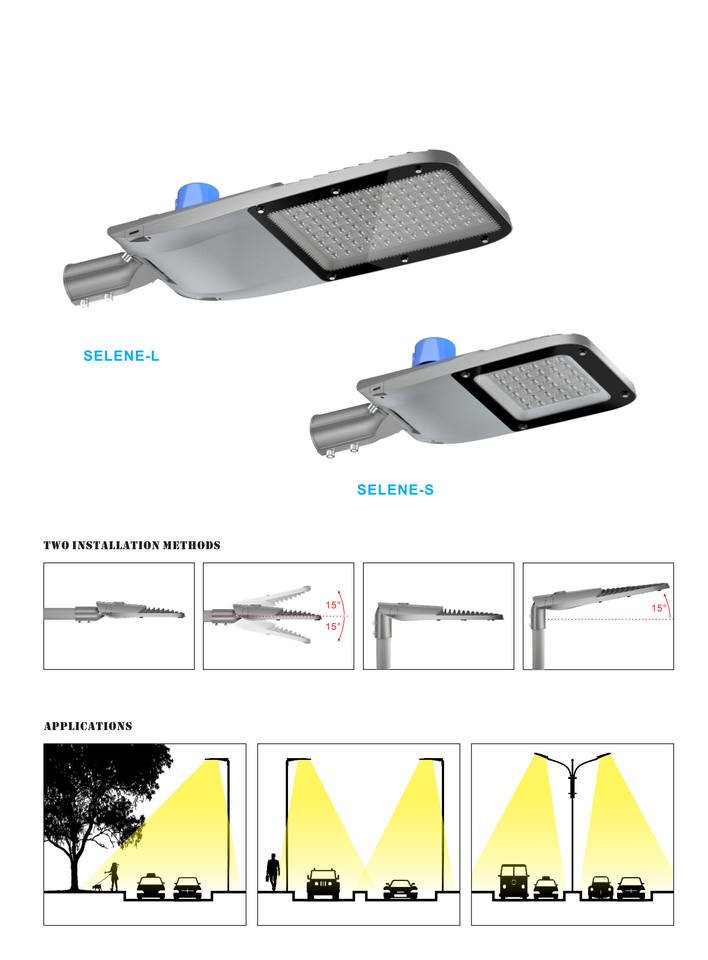 SELENE-L

SELENE-S

TWO INSTALLATION METHODS

15°
15°

15°

APPLICATIONS